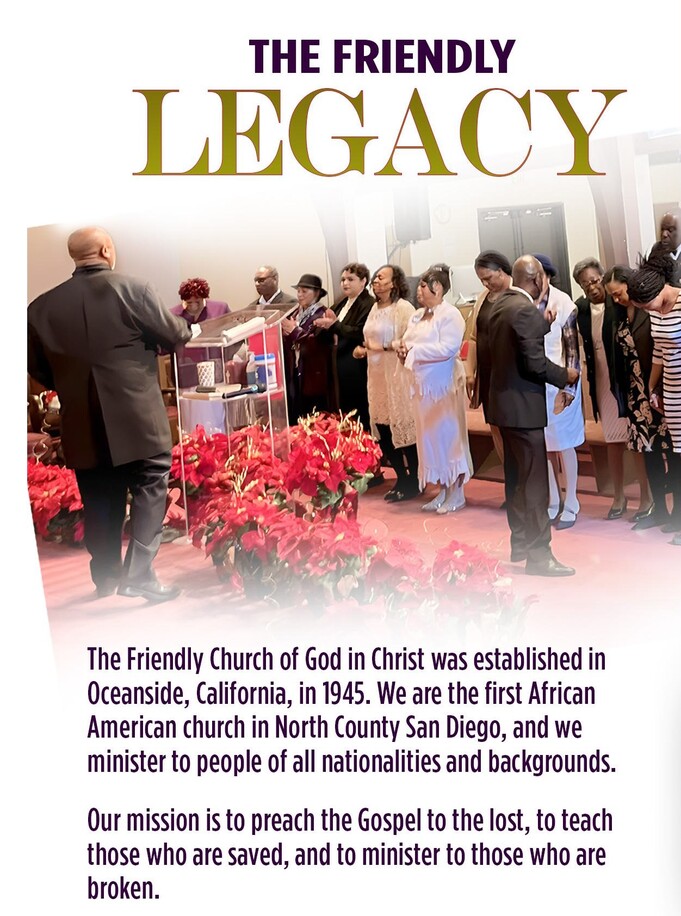 THE FRIENDLY
LEGACY

The Friendly Church of God in Christ was established in Oceanside, California, in 1945. We are the first African American church in North County San Diego, and we minister to people of all nationalities and backgrounds.

Our mission is to preach the Gospel to the lost, to teach those who are saved, and to minister to those who are broken.